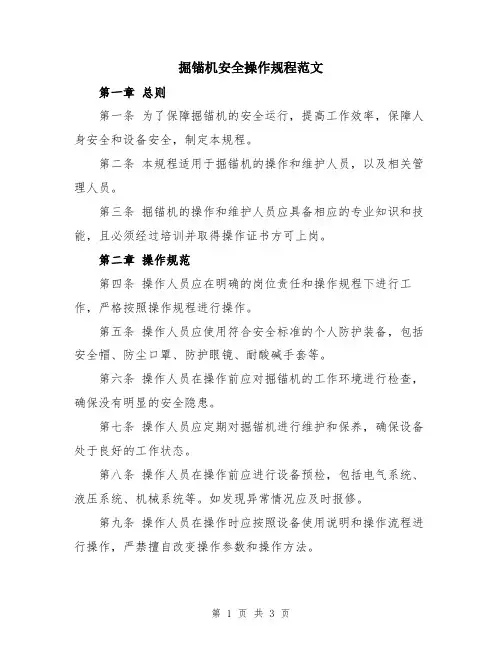 掘锚机安全操作规程范文

第一章 总则

第一条 为了保障掘锚机的安全运行，提高工作效率，保障人身安全和设备安全，制定本规程。

第二条 本规程适用于掘锚机的操作和维护人员，以及相关管理人员。

第三条 掘锚机的操作和维护人员应具备相应的专业知识和技能，且必须经过培训并取得操作证书方可上岗。

第二章 操作规范

第四条 操作人员应在明确的岗位责任和操作规程下进行工作，严格按照操作规程进行操作。

第五条 操作人员应使用符合安全标准的个人防护装备，包括安全帽、防尘口罩、防护眼镜、耐酸碱手套等。

第六条 操作人员在操作前应对掘锚机的工作环境进行检查，确保没有明显的安全隐患。

第七条 操作人员应定期对掘锚机进行维护和保养，确保设备处于良好的工作状态。

第八条 操作人员在操作前应进行设备预检，包括电气系统、液压系统、机械系统等。如发现异常情况应及时报修。

第九条 操作人员在操作时应按照设备使用说明和操作流程进行操作，严禁擅自改变操作参数和操作方法。

第 1 页 共 3 页